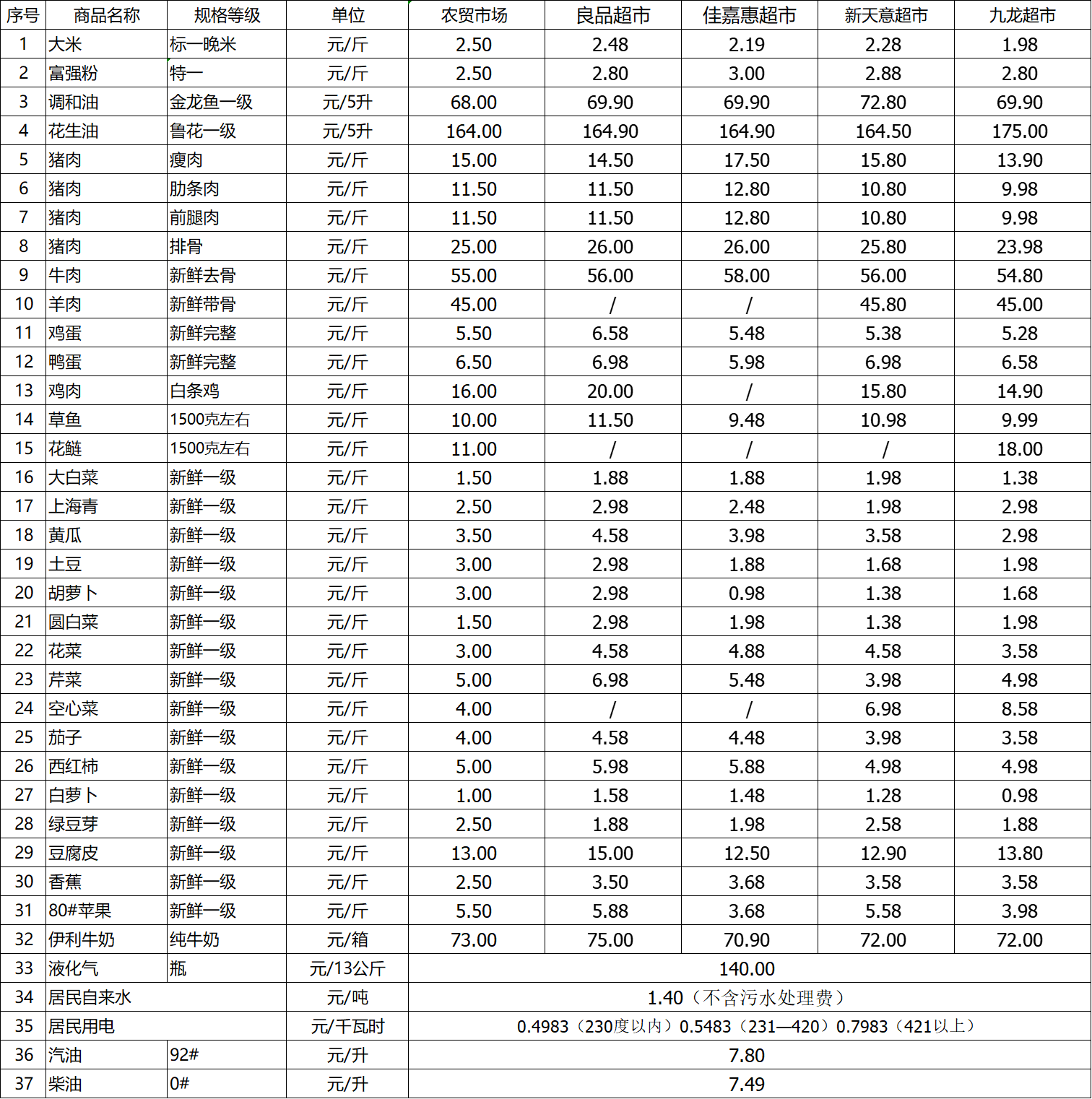 | 序号 | 商品名称 | 规格等级 | 单位 | 农贸市场 | 良品超市 | 佳嘉惠超市 | 新天意超市 | 九龙超市 |
|---|---|---|---|---|---|---|---|---|
| 1 | 大米 | 标一晚米 | 元/斤 | 2.50 | 2.48 | 2.19 | 2.28 | 1.98 |
| 2 | 富强粉 | 特一 | 元/斤 | 2.50 | 2.80 | 3.00 | 2.88 | 2.80 |
| 3 | 调和油 | 金龙鱼一级 | 元/5升 | 68.00 | 69.90 | 69.90 | 72.80 | 69.90 |
| 4 | 花生油 | 鲁花一级 | 元/5升 | 164.00 | 164.90 | 164.90 | 164.50 | 175.00 |
| 5 | 猪肉 | 瘦肉 | 元/斤 | 15.00 | 14.50 | 17.50 | 15.80 | 13.90 |
| 6 | 猪肉 | 肋条肉 | 元/斤 | 11.50 | 11.50 | 12.80 | 10.80 | 9.98 |
| 7 | 猪肉 | 前腿肉 | 元/斤 | 11.50 | 11.50 | 12.80 | 10.80 | 9.98 |
| 8 | 猪肉 | 排骨 | 元/斤 | 25.00 | 26.00 | 26.00 | 25.80 | 23.98 |
| 9 | 牛肉 | 新鲜去骨 | 元/斤 | 55.00 | 56.00 | 58.00 | 56.00 | 54.80 |
| 10 | 羊肉 | 新鲜带骨 | 元/斤 | 45.00 | / | / | 45.80 | 45.00 |
| 11 | 鸡蛋 | 新鲜完整 | 元/斤 | 5.50 | 6.58 | 5.48 | 5.38 | 5.28 |
| 12 | 鸭蛋 | 新鲜完整 | 元/斤 | 6.50 | 6.98 | 5.98 | 6.98 | 6.58 |
| 13 | 鸡肉 | 白条鸡 | 元/斤 | 16.00 | 20.00 | / | 15.80 | 14.90 |
| 14 | 草鱼 | 1500克左右 | 元/斤 | 10.00 | 11.50 | 9.48 | 10.98 | 9.99 |
| 15 | 花鲢 | 1500克左右 | 元/斤 | 11.00 | / | / | / | 18.00 |
| 16 | 大白菜 | 新鲜一级 | 元/斤 | 1.50 | 1.88 | 1.88 | 1.98 | 1.38 |
| 17 | 上海青 | 新鲜一级 | 元/斤 | 2.50 | 2.98 | 2.48 | 1.98 | 2.98 |
| 18 | 黄瓜 | 新鲜一级 | 元/斤 | 3.50 | 4.58 | 3.98 | 3.58 | 2.98 |
| 19 | 土豆 | 新鲜一级 | 元/斤 | 3.00 | 2.98 | 1.88 | 1.68 | 1.98 |
| 20 | 胡萝卜 | 新鲜一级 | 元/斤 | 3.00 | 2.98 | 0.98 | 1.38 | 1.68 |
| 21 | 圆白菜 | 新鲜一级 | 元/斤 | 1.50 | 2.98 | 1.98 | 1.38 | 1.98 |
| 22 | 花菜 | 新鲜一级 | 元/斤 | 3.00 | 4.58 | 4.88 | 4.58 | 3.58 |
| 23 | 芹菜 | 新鲜一级 | 元/斤 | 5.00 | 6.98 | 5.48 | 3.98 | 4.98 |
| 24 | 空心菜 | 新鲜一级 | 元/斤 | 4.00 | / | / | 6.98 | 8.58 |
| 25 | 茄子 | 新鲜一级 | 元/斤 | 4.00 | 4.58 | 4.48 | 3.98 | 3.58 |
| 26 | 西红柿 | 新鲜一级 | 元/斤 | 5.00 | 5.98 | 5.88 | 4.98 | 4.98 |
| 27 | 白萝卜 | 新鲜一级 | 元/斤 | 1.00 | 1.58 | 1.48 | 1.28 | 0.98 |
| 28 | 绿豆芽 | 新鲜一级 | 元/斤 | 2.50 | 1.88 | 1.98 | 2.58 | 1.88 |
| 29 | 豆腐皮 | 新鲜一级 | 元/斤 | 13.00 | 15.00 | 12.50 | 12.90 | 13.80 |
| 30 | 香蕉 | 新鲜一级 | 元/斤 | 2.50 | 3.50 | 3.68 | 3.58 | 3.58 |
| 31 | 80#苹果 | 新鲜一级 | 元/斤 | 5.50 | 5.88 | 3.68 | 5.58 | 3.98 |
| 32 | 伊利牛奶 | 纯牛奶 | 元/箱 | 73.00 | 75.00 | 70.90 | 72.00 | 72.00 |
| 33 | 液化气 | 瓶 | 元/13公斤 | 140.00 | | | | |
| 34 | 居民自来水 | | 元/吨 | 1.40（不含污水处理费） | | | | |
| 35 | 居民用电 | | 元/千瓦时 | 0.4983（230度以内）0.5483（231—420）0.7983（421以上） | | | | |
| 36 | 汽油 | 92# | 元/升 | 7.80 | | | | |
| 37 | 柴油 | 0# | 元/升 | 7.49 | | | | |